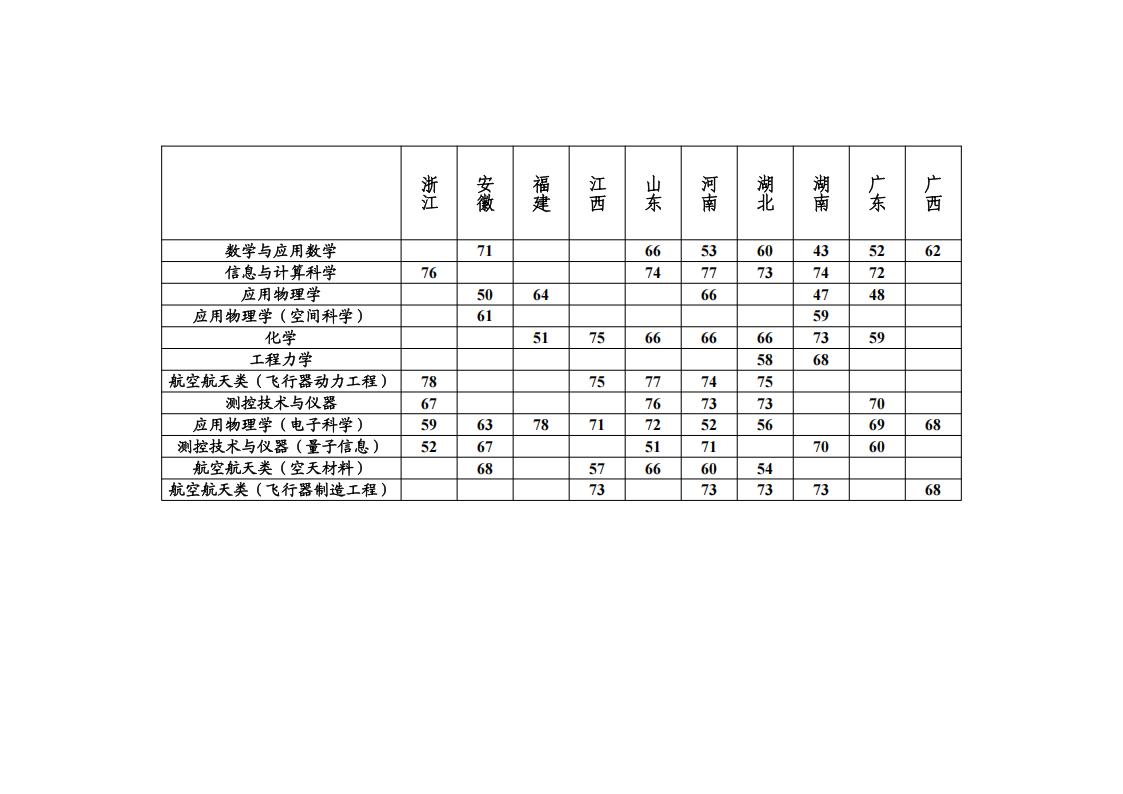 |  | 浙江 | 安徽 | 福建 | 江西 | 山东 | 河南 | 湖北 | 湖南 | 广东 | 广西 |
|---|---|---|---|---|---|---|---|---|---|---|
| 数学与应用数学 |  | 71 |  |  | 66 | 53 | 60 | 43 | 52 | 62 |
| 信息与计算科学 | 76 |  |  |  | 74 | 77 | 73 | 74 | 72 |  |
| 应用物理学 |  | 50 | 64 |  |  | 66 |  | 47 | 48 |  |
| 应用物理学（空间科学） |  | 61 |  |  |  |  |  | 59 |  |  |
| 化学 |  |  | 51 | 75 | 66 | 66 | 66 | 73 | 59 |  |
| 工程力学 |  |  |  |  |  |  | 58 | 68 |  |  |
| 航空航天类（飞行器动力工程） | 78 |  |  | 75 | 77 | 74 | 75 |  |  |  |
| 测控技术与仪器 | 67 |  |  |  | 76 | 73 | 73 |  | 70 |  |
| 应用物理学（电子科学） | 59 | 63 | 78 | 71 | 72 | 52 | 56 |  | 69 | 68 |
| 测控技术与仪器（量子信息） | 52 | 67 |  |  | 51 | 71 |  | 70 | 60 |  |
| 航空航天类（空天材料） |  | 68 |  | 57 | 66 | 60 | 54 |  |  |  |
| 航空航天类（飞行器制造工程） |  |  |  | 73 |  | 73 | 73 | 73 |  | 68 |